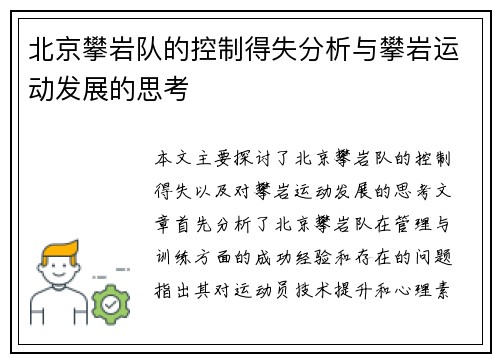 北京攀岩队的控制得失分析与攀岩运动发展的思考

本文主要探讨了北京攀岩队的控制得失以及对攀岩运动发展的思考文章首先分析了北京攀岩队在管理与训练方面的成功经验和存在的问题指出其对运动员技术提升和心理素